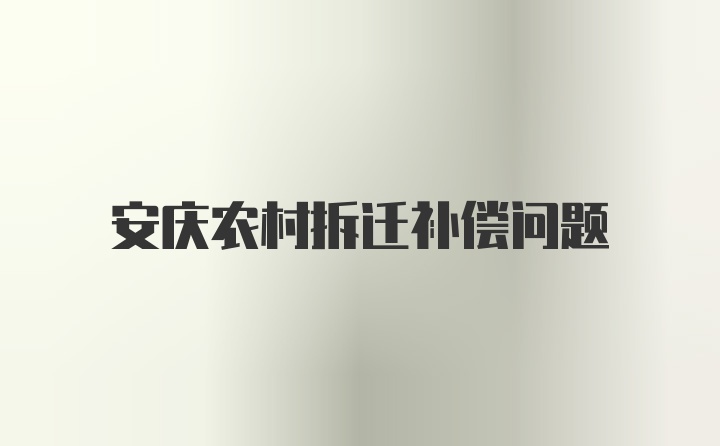 安庆农村拆迁补偿问题